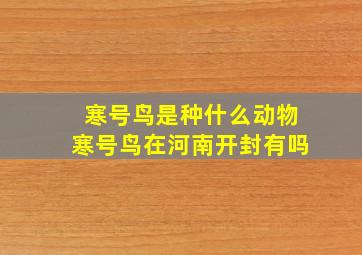 寒号鸟是种什么动物
寒号鸟在河南开封有吗